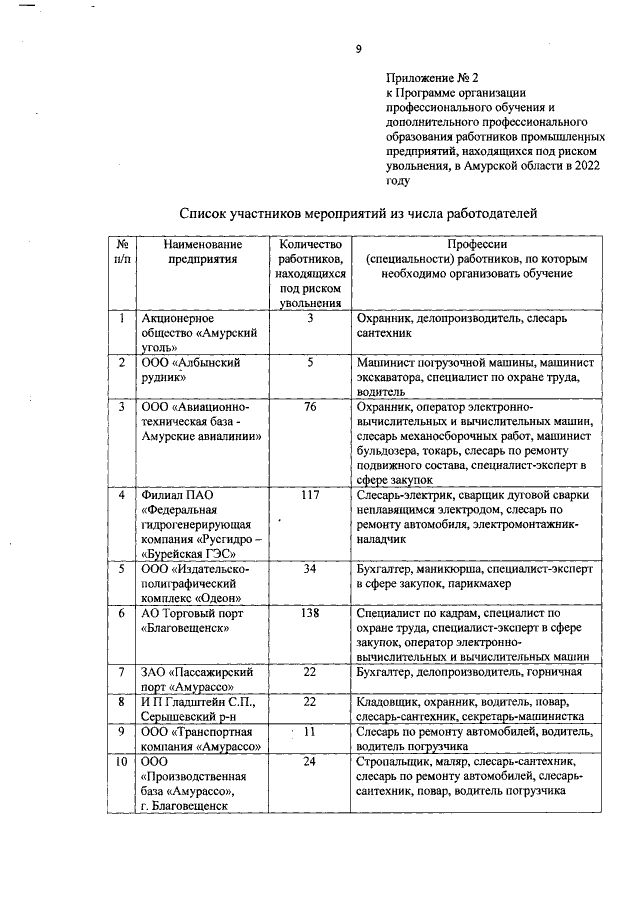 9

Приложение № 2
к Программе организации профессионального обучения и дополнительного профессионального образования работников промышленных предприятий, находящихся под риском увольнения, в Амурской области в 2022 году

Список участников мероприятий из числа работодателей

| № п/п | Наименование предприятия | Количество работников, находящихся под риском увольнения | Профессии (специальности) работников, по которым необходимо организовать обучение |
|---|---|---|---|
| 1 | Акционерное общество «Амурский уголь» | 3 | Охранник, делопроизводитель, слесарь сантехник |
| 2 | ООО «Албынский рудник» | 5 | Машинист погрузочной машины, машинист экскаватора, специалист по охране труда, водитель |
| 3 | ООО «Авиационно-техническая база - Амурские авиалинии» | 76 | Охранник, оператор электронно-вычислительных и вычислительных машин, слесарь механосборочных работ, машинист бульдозера, токарь, слесарь по ремонту подвижного состава, специалист-эксперт в сфере закупок |
| 4 | Филиал ПАО «Федеральная гидрогенерирующая компания «Русгидро – «Бурейская ГЭС» | 117 | Слесарь-электрик, сварщик дуговой сварки неплавящимся электродом, слесарь по ремонту автомобиля, электромонтажник-наладчик |
| 5 | ООО «Издательско-полиграфический комплекс «Одеон» | 34 | Бухгалтер, маникюрша, специалист-эксперт в сфере закупок, парикмахер |
| 6 | АО Торговый порт «Благовещенск» | 138 | Специалист по кадрам, специалист по охране труда, специалист-эксперт в сфере закупок, оператор электронно-вычислительных и вычислительных машин |
| 7 | ЗАО «Пассажирский порт «Амурассо» | 22 | Бухгалтер, делопроизводитель, горничная |
| 8 | И П Гладштейн С.П., Серышевский р-н | 22 | Кладовщик, охранник, водитель, повар, слесарь-сантехник, секретарь-машинистка |
| 9 | ООО «Транспортная компания «Амурассо» | 11 | Слесарь по ремонту автомобилей, водитель, водитель погрузчика |
| 10 | ООО «Производственная база «Амурассо», г. Благовещенск | 24 | Стропальщик, маляр, слесарь-сантехник, слесарь по ремонту автомобилей, слесарь-сантехник, повар, водитель погрузчика |